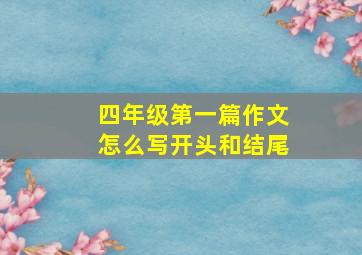 四年级第一篇作文
怎么写开头和结尾